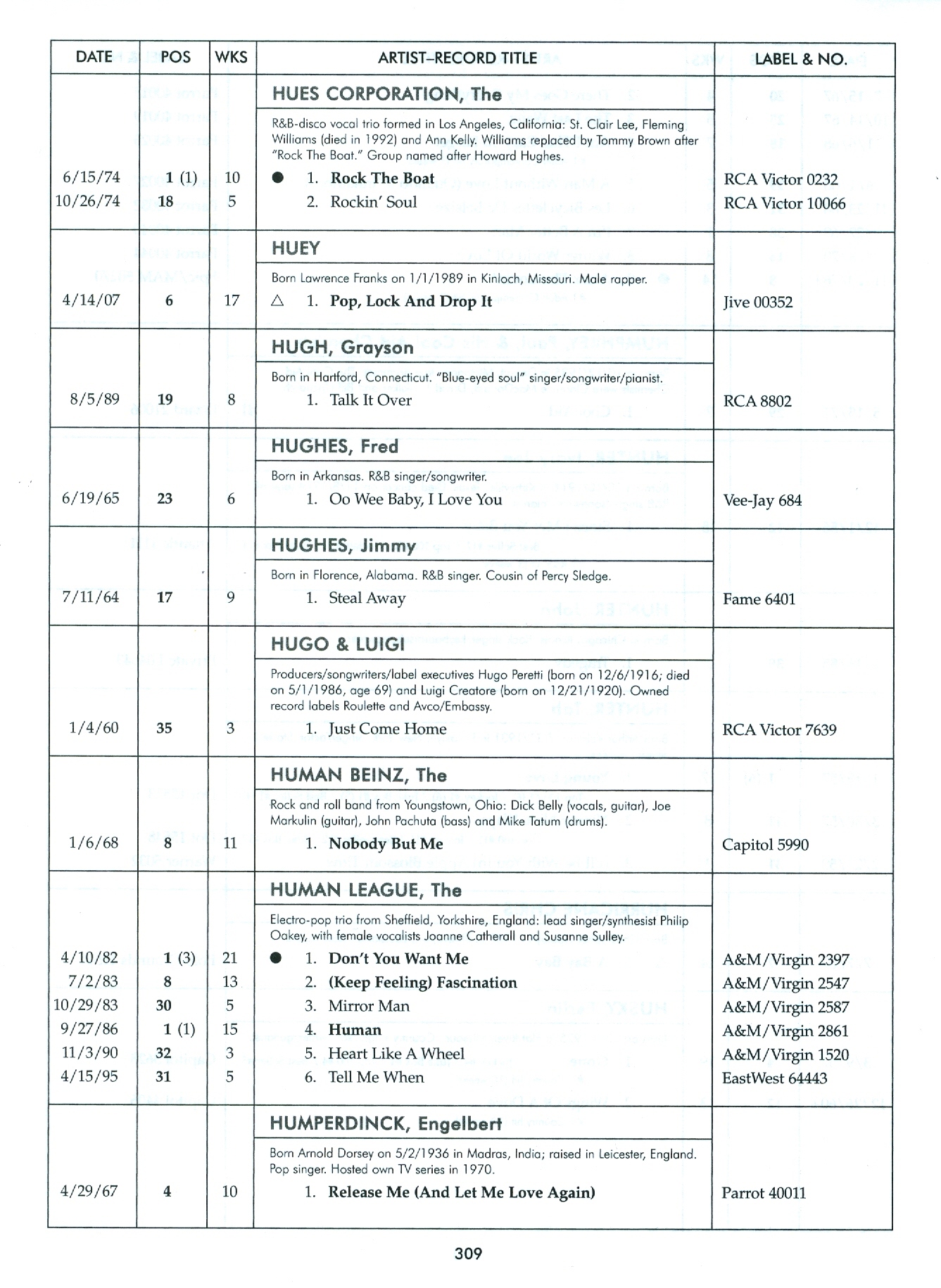 | DATE | POS | WKS | ARTIST–RECORD TITLE | LABEL & NO. |
|---|---|---|---|---|
| | | | **HUES CORPORATION, The** | |
| | | | R&B-disco vocal trio formed in Los Angeles, California: St. Clair Lee, Fleming Williams (died in 1992) and Ann Kelly. Williams replaced by Tommy Brown after "Rock The Boat." Group named after Howard Hughes. | |
| 6/15/74 | **1** (1) | 10 | ● 1. **Rock The Boat** | RCA Victor 0232 |
| 10/26/74 | **18** | 5 | 2. Rockin' Soul | RCA Victor 10066 |
| | | | **HUEY** | |
| | | | Born Lawrence Franks on 1/1/1989 in Kinloch, Missouri. Male rapper. | |
| 4/14/07 | **6** | 17 | △ 1. **Pop, Lock And Drop It** | Jive 00352 |
| | | | **HUGH, Grayson** | |
| | | | Born in Hartford, Connecticut. "Blue-eyed soul" singer/songwriter/pianist. | |
| 8/5/89 | **19** | 8 | 1. Talk It Over | RCA 8802 |
| | | | **HUGHES, Fred** | |
| | | | Born in Arkansas. R&B singer/songwriter. | |
| 6/19/65 | **23** | 6 | 1. Oo Wee Baby, I Love You | Vee-Jay 684 |
| | | | **HUGHES, Jimmy** | |
| | | | Born in Florence, Alabama. R&B singer. Cousin of Percy Sledge. | |
| 7/11/64 | **17** | 9 | 1. Steal Away | Fame 6401 |
| | | | **HUGO & LUIGI** | |
| | | | Producers/songwriters/label executives Hugo Peretti (born on 12/6/1916; died on 5/1/1986, age 69) and Luigi Creatore (born on 12/21/1920). Owned record labels Roulette and Avco/Embassy. | |
| 1/4/60 | **35** | 3 | 1. Just Come Home | RCA Victor 7639 |
| | | | **HUMAN BEINZ, The** | |
| | | | Rock and roll band from Youngstown, Ohio: Dick Belly (vocals, guitar), Joe Markulin (guitar), John Pachuta (bass) and Mike Tatum (drums). | |
| 1/6/68 | **8** | 11 | 1. **Nobody But Me** | Capitol 5990 |
| | | | **HUMAN LEAGUE, The** | |
| | | | Electro-pop trio from Sheffield, Yorkshire, England: lead singer/synthesist Philip Oakey, with female vocalists Joanne Catherall and Susanne Sulley. | |
| 4/10/82 | **1** (3) | 21 | ● 1. **Don't You Want Me** | A&M/Virgin 2397 |
| 7/2/83 | **8** | 13 | 2. **(Keep Feeling) Fascination** | A&M/Virgin 2547 |
| 10/29/83 | **30** | 5 | 3. Mirror Man | A&M/Virgin 2587 |
| 9/27/86 | **1** (1) | 15 | 4. **Human** | A&M/Virgin 2861 |
| 11/3/90 | **32** | 3 | 5. Heart Like A Wheel | A&M/Virgin 1520 |
| 4/15/95 | **31** | 5 | 6. Tell Me When | EastWest 64443 |
| | | | **HUMPERDINCK, Engelbert** | |
| | | | Born Arnold Dorsey on 5/2/1936 in Madras, India; raised in Leicester, England. Pop singer. Hosted own TV series in 1970. | |
| 4/29/67 | **4** | 10 | 1. **Release Me (And Let Me Love Again)** | Parrot 40011 |

309